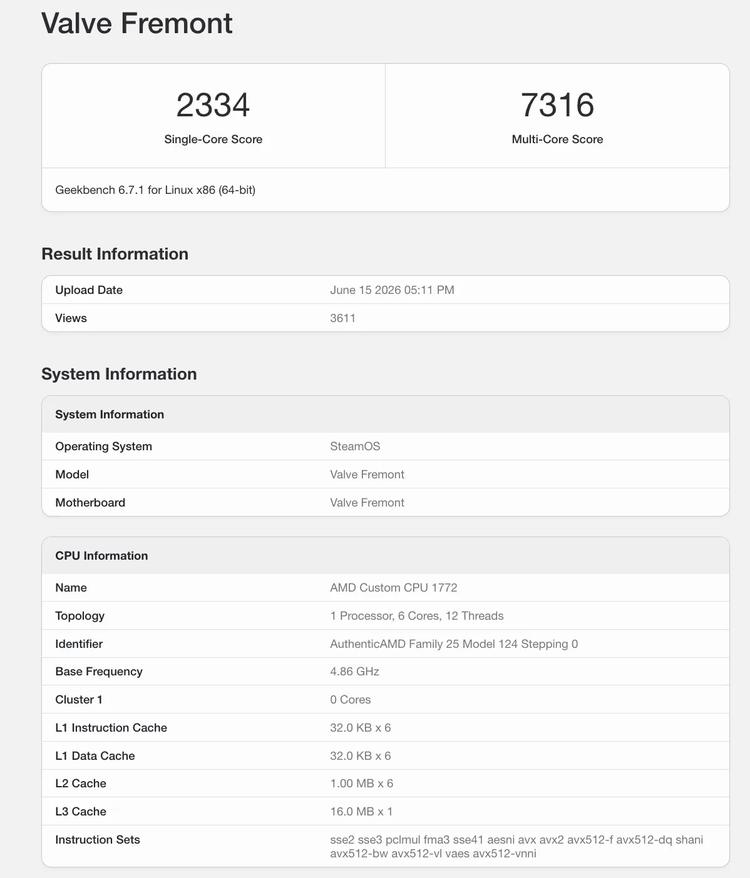 Valve Fremont

2334
Single-Core Score

7316
Multi-Core Score

Geekbench 6.7.1 for Linux x86 (64-bit)

Result Information

| Upload Date | June 15 2026 05:11 PM |
|---|---|
| Views | 3611 |

System Information

| System Information | |
|---|---|
| Operating System | SteamOS |
| Model | Valve Fremont |
| Motherboard | Valve Fremont |

| CPU Information | |
|---|---|
| Name | AMD Custom CPU 1772 |
| Topology | 1 Processor, 6 Cores, 12 Threads |
| Identifier | AuthenticAMD Family 25 Model 124 Stepping 0 |
| Base Frequency | 4.86 GHz |
| Cluster 1 | 0 Cores |
| L1 Instruction Cache | 32.0 KB x 6 |
| L1 Data Cache | 32.0 KB x 6 |
| L2 Cache | 1.00 MB x 6 |
| L3 Cache | 16.0 MB x 1 |
| Instruction Sets | sse2 sse3 pclmul fma3 sse41 aesni avx avx2 avx512-f avx512-dq shani avx512-bw avx512-vl vaes avx512-vnni |